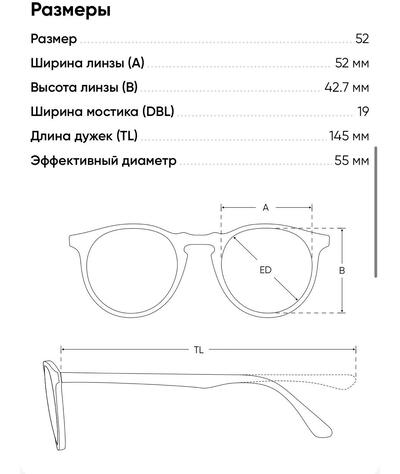 Размеры

Размер 52

Ширина линзы (A) 52 мм

Высота линзы (B) 42.7 мм

Ширина мостика (DBL) 19

Длина дужек (TL) 145 мм

Эффективный диаметр 55 мм

A

ED

B

TL